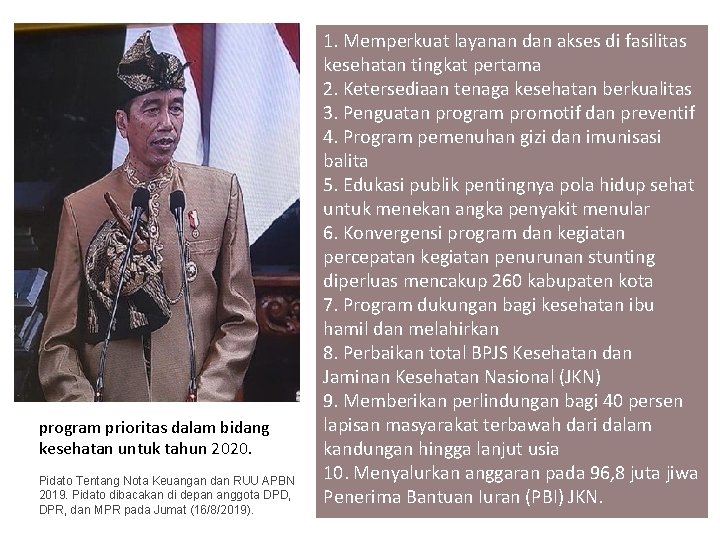 program prioritas dalam bidang kesehatan untuk tahun 2020.

Pidato Tentang Nota Keuangan dan RUU APBN 2019. Pidato dibacakan di depan anggota DPD, DPR, dan MPR pada Jumat (16/8/2019).

1. Memperkuat layanan dan akses di fasilitas kesehatan tingkat pertama
2. Ketersediaan tenaga kesehatan berkualitas
3. Penguatan program promotif dan preventif
4. Program pemenuhan gizi dan imunisasi balita
5. Edukasi publik pentingnya pola hidup sehat untuk menekan angka penyakit menular
6. Konvergensi program dan kegiatan percepatan kegiatan penurunan stunting diperluas mencakup 260 kabupaten kota
7. Program dukungan bagi kesehatan ibu hamil dan melahirkan
8. Perbaikan total BPJS Kesehatan dan Jaminan Kesehatan Nasional (JKN)
9. Memberikan perlindungan bagi 40 persen lapisan masyarakat terbawah dari dalam kandungan hingga lanjut usia
10. Menyalurkan anggaran pada 96,8 juta jiwa Penerima Bantuan Iuran (PBI) JKN.